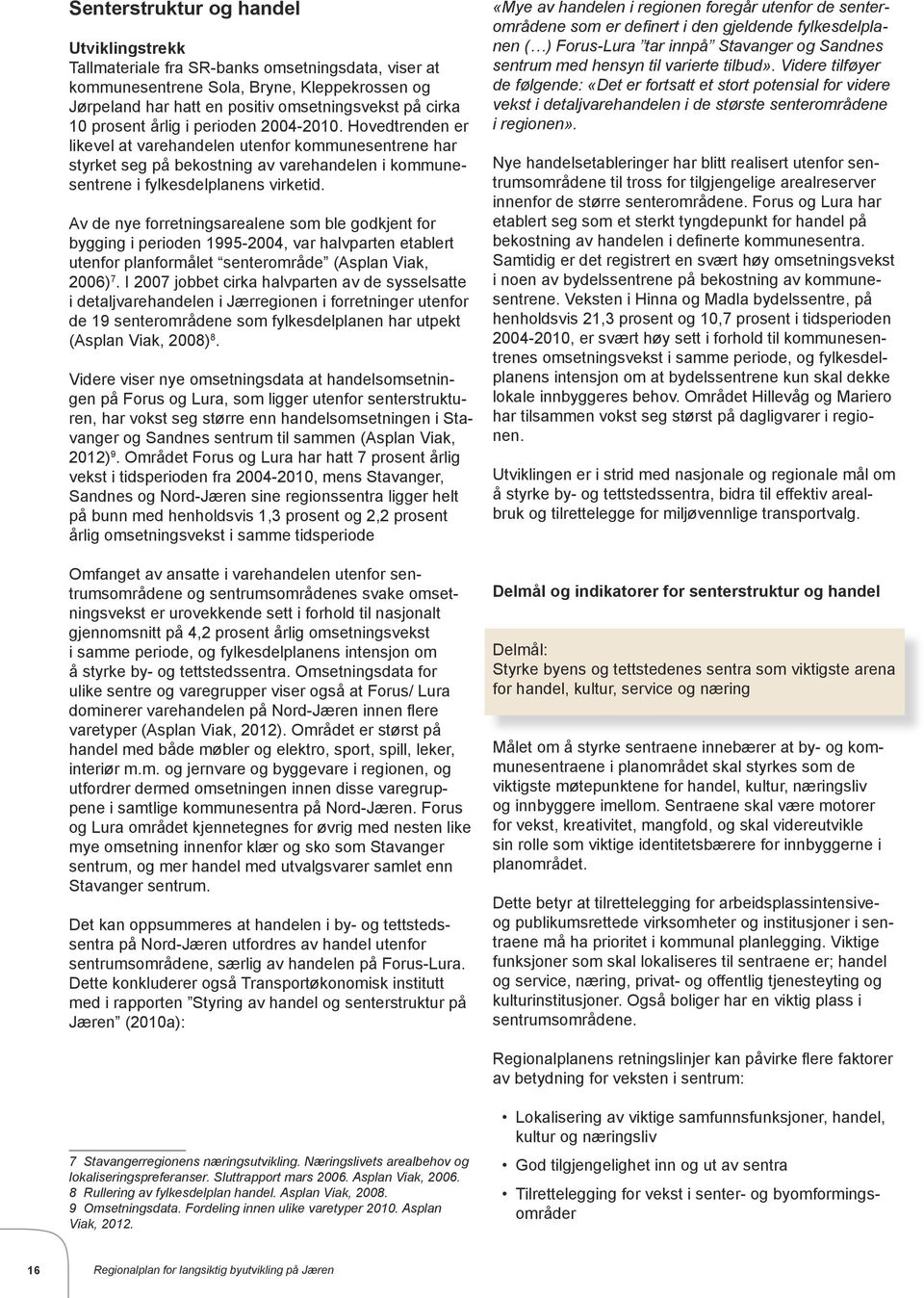 Senterstruktur og handel

Utviklingstrekk
Tallmateriale fra SR-banks omsetningsdata, viser at kommunesentrene Sola, Bryne, Kleppekrossen og Jørpeland har hatt en positiv omsetningsvekst på cirka 10 prosent årlig i perioden 2004-2010. Hovedtrenden er likevel at varehandelen utenfor kommunesentrene har styrket seg på bekostning av varehandelen i kommunesentrene i fylkesdelplanens virketid.

Av de nye forretningsarealene som ble godkjent for bygging i perioden 1995-2004, var halvparten etablert utenfor planformålet "senterområde" (Asplan Viak, 2006)$^7$. I 2007 jobbet cirka halvparten av de sysselsatte i detaljvarehandelen i Jærregionen i forretninger utenfor de 19 senterområdene som fylkesdelplanen har utpekt (Asplan Viak, 2008)$^8$.

Videre viser nye omsetningsdata at handelsomsetningen på Forus og Lura, som ligger utenfor senterstrukturen, har vokst seg større enn handelsomsetningen i Stavanger og Sandnes sentrum til sammen (Asplan Viak, 2012)$^9$. Området Forus og Lura har hatt 7 prosent årlig vekst i tidsperioden fra 2004-2010, mens Stavanger, Sandnes og Nord-Jæren sine regionssentra ligger helt på bunn med henholdsvis 1,3 prosent og 2,2 prosent årlig omsetningsvekst i samme tidsperiode

Omfanget av ansatte i varehandelen utenfor sentrumsområdene og sentrumsområdenes svake omsetningsvekst er urovekkende sett i forhold til nasjonalt gjennomsnitt på 4,2 prosent årlig omsetningsvekst i samme periode, og fylkesdelplanens intensjon om å styrke by- og tettstedssentra. Omsetningsdata for ulike sentre og varegrupper viser også at Forus/ Lura dominerer varehandelen på Nord-Jæren innen flere varetyper (Asplan Viak, 2012). Området er størst på handel med både møbler og elektro, sport, spill, leker, interiør m.m. og jernvare og byggevare i regionen, og utfordrer dermed omsetningen innen disse varegruppene i samtlige kommunesentra på Nord-Jæren. Forus og Lura området kjennetegnes for øvrig med nesten like mye omsetning innenfor klær og sko som Stavanger sentrum, og mer handel med utvalgsvarer samlet enn Stavanger sentrum.

Det kan oppsummeres at handelen i by- og tettstedssentra på Nord-Jæren utfordres av handel utenfor sentrumsområdene, særlig av handelen på Forus-Lura. Dette konkluderer også Transportøkonomisk institutt med i rapporten "Styring av handel og senterstruktur på Jæren" (2010a):

7 Stavangerregionens næringsutvikling. Næringslivets arealbehov og lokaliseringspreferanser. Sluttrapport mars 2006. Asplan Viak, 2006.
8 Rullering av fylkesdelplan handel. Asplan Viak, 2008.
9 Omsetningsdata. Fordeling innen ulike varetyper 2010. Asplan Viak, 2012.

«Mye av handelen i regionen foregår utenfor de senterområdene som er definert i den gjeldende fylkesdelplanen (…) Forus-Lura "tar innpå" Stavanger og Sandnes sentrum med hensyn til varierte tilbud». Videre tilføyer de følgende: «Det er fortsatt et stort potensial for videre vekst i detaljvarehandelen i de største senterområdene i regionen».

Nye handelsetableringer har blitt realisert utenfor sentrumsområdene til tross for tilgjengelige arealreserver innenfor de større senterområdene. Forus og Lura har etablert seg som et sterkt tyngdepunkt for handel på bekostning av handelen i definerte kommunesentra. Samtidig er det registrert en svært høy omsetningsvekst i noen av bydelssentrene på bekostning av kommunesentrene. Veksten i Hinna og Madla bydelssentre, på henholdsvis 21,3 prosent og 10,7 prosent i tidsperioden 2004-2010, er svært høy sett i forhold til kommunesentrenes omsetningsvekst i samme periode, og fylkesdelplanens intensjon om at bydelssentrene kun skal dekke lokale innbyggeres behov. Området Hillevåg og Mariero har tilsammen vokst seg størst på dagligvarer i regionen.

Utviklingen er i strid med nasjonale og regionale mål om å styrke by- og tettstedssentra, bidra til effektiv arealbruk og tilrettelegge for miljøvennlige transportvalg.

Delmål og indikatorer for senterstruktur og handel

Delmål:
Styrke byens og tettstedenes sentra som viktigste arena for handel, kultur, service og næring

Målet om å styrke sentraene innebærer at by- og kommunesentraene i planområdet skal styrkes som de viktigste møtepunktene for handel, kultur, næringsliv og innbyggere imellom. Sentraene skal være motorer for vekst, kreativitet, mangfold, og skal videreutvikle sin rolle som viktige identitetsbærere for innbyggerne i planområdet.

Dette betyr at tilrettelegging for arbeidsplassintensive- og publikumsrettede virksomheter og institusjoner i sentraene må ha prioritet i kommunal planlegging. Viktige funksjoner som skal lokaliseres til sentraene er; handel og service, næring, privat- og offentlig tjenesteyting og kulturinstitusjoner. Også boliger har en viktig plass i sentrumsområdene.

Regionalplanens retningslinjer kan påvirke flere faktorer av betydning for veksten i sentrum:

• Lokalisering av viktige samfunnsfunksjoner, handel, kultur og næringsliv
• God tilgjengelighet inn og ut av sentra
• Tilrettelegging for vekst i senter- og byomformingsområder

16 Regionalplan for langsiktig byutvikling på Jæren